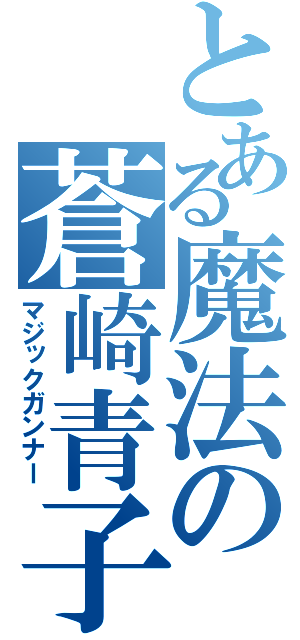 とある魔法の蒼崎青子
マジックガンナー